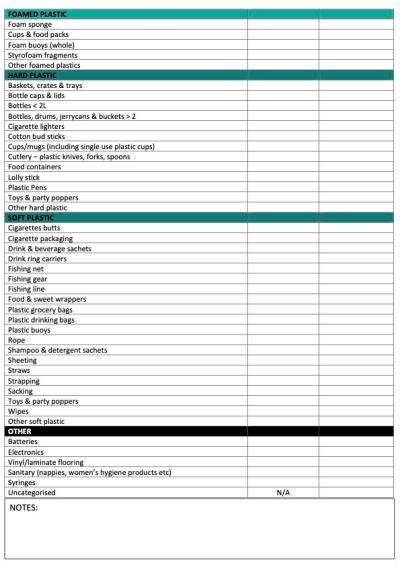 | FOAMED PLASTIC | | |
|---|---|---|
| Foam sponge | | |
| Cups & food packs | | |
| Foam buoys (whole) | | |
| Styrofoam fragments | | |
| Other foamed plastics | | |
| HARD PLASTIC | | |
| Baskets, crates & trays | | |
| Bottle caps & lids | | |
| Bottles < 2L | | |
| Bottles, drums, jerrycans & buckets > 2 | | |
| Cigarette lighters | | |
| Cotton bud sticks | | |
| Cups/mugs (including single use plastic cups) | | |
| Cutlery – plastic knives, forks, spoons | | |
| Food containers | | |
| Lolly stick | | |
| Plastic Pens | | |
| Toys & party poppers | | |
| Other hard plastic | | |
| SOFT PLASTIC | | |
| Cigarettes butts | | |
| Cigarette packaging | | |
| Drink & beverage sachets | | |
| Drink ring carriers | | |
| Fishing net | | |
| Fishing gear | | |
| Fishing line | | |
| Food & sweet wrappers | | |
| Plastic grocery bags | | |
| Plastic drinking bags | | |
| Plastic buoys | | |
| Rope | | |
| Shampoo & detergent sachets | | |
| Sheeting | | |
| Straws | | |
| Strapping | | |
| Sacking | | |
| Toys & party poppers | | |
| Wipes | | |
| Other soft plastic | | |
| OTHER | | |
| Batteries | | |
| Electronics | | |
| Vinyl/laminate flooring | | |
| Sanitary (nappies, women's hygiene products etc) | | |
| Syringes | | |
| Uncategorised | N/A | |

NOTES: